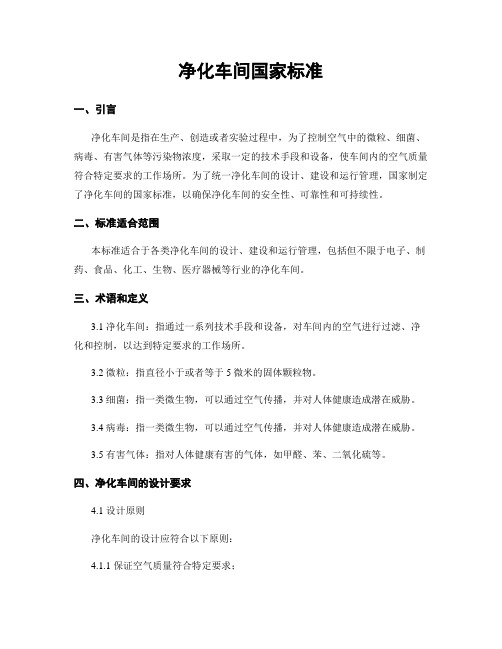 净化车间国家标准

一、引言

净化车间是指在生产、创造或者实验过程中，为了控制空气中的微粒、细菌、病毒、有害气体等污染物浓度，采取一定的技术手段和设备，使车间内的空气质量符合特定要求的工作场所。为了统一净化车间的设计、建设和运行管理，国家制定了净化车间的国家标准，以确保净化车间的安全性、可靠性和可持续性。

二、标准适合范围

本标准适合于各类净化车间的设计、建设和运行管理，包括但不限于电子、制药、食品、化工、生物、医疗器械等行业的净化车间。

三、术语和定义

3.1 净化车间：指通过一系列技术手段和设备，对车间内的空气进行过滤、净化和控制，以达到特定要求的工作场所。

3.2 微粒：指直径小于或者等于 5 微米的固体颗粒物。

3.3 细菌：指一类微生物，可以通过空气传播，并对人体健康造成潜在威胁。

3.4 病毒：指一类微生物，可以通过空气传播，并对人体健康造成潜在威胁。

3.5 有害气体：指对人体健康有害的气体，如甲醛、苯、二氧化硫等。

四、净化车间的设计要求

4.1 设计原则

净化车间的设计应符合以下原则：

4.1.1 保证空气质量符合特定要求；